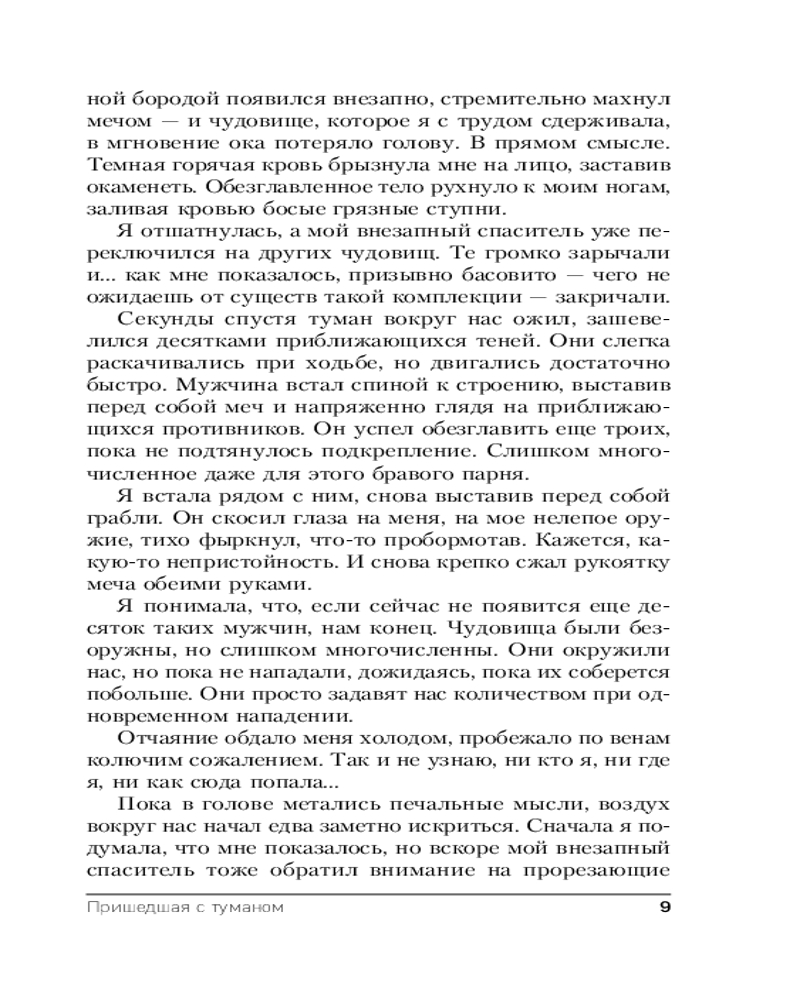 ной бородой появился внезапно, стремительно махнул мечом — и чудовище, которое я с трудом сдерживала, в мгновение ока потеряло голову. В прямом смысле. Темная горячая кровь брызнула мне на лицо, заставив окаменеть. Обезглавленное тело рухнуло к моим ногам, заливая кровью босые грязные ступни.

Я отшатнулась, а мой внезапный спаситель уже переключился на других чудовищ. Те громко зарычали и... как мне показалось, призывно басовито — чего не ожидаешь от существ такой комплекции — закричали.

Секунды спустя туман вокруг нас ожил, зашевелился десятками приближающихся теней. Они слегка раскачивались при ходьбе, но двигались достаточно быстро. Мужчина встал спиной к строению, выставив перед собой меч и напряженно глядя на приближающихся противников. Он успел обезглавить еще троих, пока не подтянулось подкрепление. Слишком многочисленное даже для этого бравого парня.

Я встала рядом с ним, снова выставив перед собой грабли. Он скосил глаза на меня, на мое нелепое оружие, тихо фыркнул, что-то пробормотав. Кажется, какую-то непристойность. И снова крепко сжал рукоятку меча обеими руками.

Я понимала, что, если сейчас не появится еще десяток таких мужчин, нам конец. Чудовища были безоружны, но слишком многочисленны. Они окружили нас, но пока не нападали, дожидаясь, пока их соберется побольше. Они просто задавят нас количеством при одновременном нападении.

Отчаяние обдало меня холодом, пробежало по венам колючим сожалением. Так и не узнаю, ни кто я, ни где я, ни как сюда попала...

Пока в голове метались печальные мысли, воздух вокруг нас начал едва заметно искриться. Сначала я подумала, что мне показалось, но вскоре мой внезапный спаситель тоже обратил внимание на прорезающие

Пришедшая с туманом 9